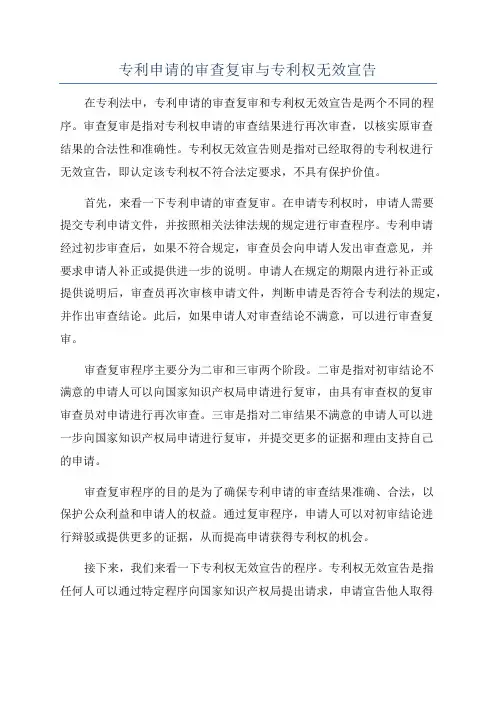 专利申请的审查复审与专利权无效宣告

在专利法中，专利申请的审查复审和专利权无效宣告是两个不同的程序。审查复审是指对专利权申请的审查结果进行再次审查，以核实原审查结果的合法性和准确性。专利权无效宣告则是指对已经取得的专利权进行无效宣告，即认定该专利权不符合法定要求，不具有保护价值。

首先，来看一下专利申请的审查复审。在申请专利权时，申请人需要提交专利申请文件，并按照相关法律法规的规定进行审查程序。专利申请经过初步审查后，如果不符合规定，审查员会向申请人发出审查意见，并要求申请人补正或提供进一步的说明。申请人在规定的期限内进行补正或提供说明后，审查员再次审核申请文件，判断申请是否符合专利法的规定，并作出审查结论。此后，如果申请人对审查结论不满意，可以进行审查复审。

审查复审程序主要分为二审和三审两个阶段。二审是指对初审结论不满意的申请人可以向国家知识产权局申请进行复审，由具有审查权的复审审查员对申请进行再次审查。三审是指对二审结果不满意的申请人可以进一步向国家知识产权局申请进行复审，并提交更多的证据和理由支持自己的申请。

审查复审程序的目的是为了确保专利申请的审查结果准确、合法，以保护公众利益和申请人的权益。通过复审程序，申请人可以对初审结论进行辩驳或提供更多的证据，从而提高申请获得专利权的机会。

接下来，我们来看一下专利权无效宣告的程序。专利权无效宣告是指任何人可以通过特定程序向国家知识产权局提出请求，申请宣告他人取得